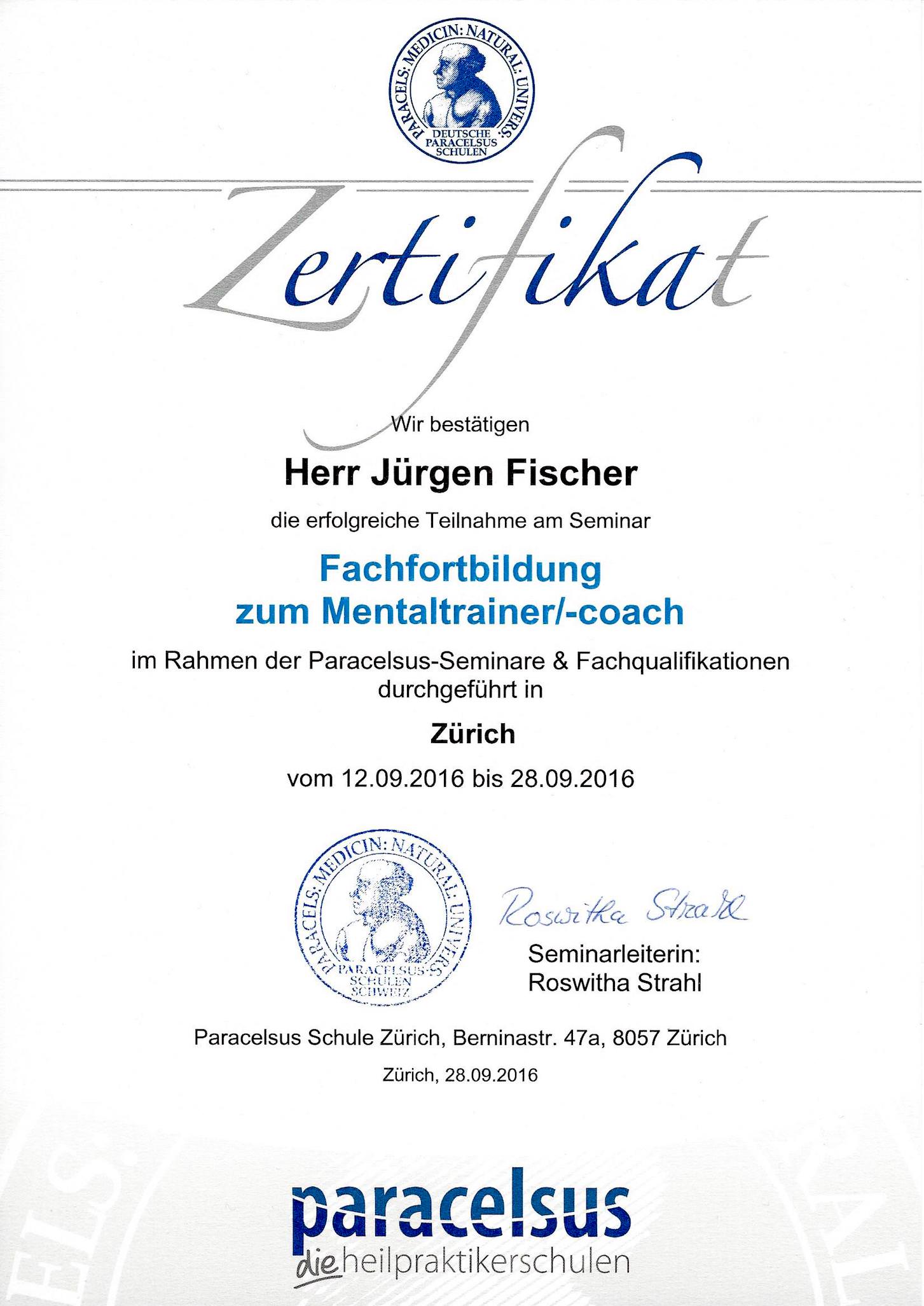 PARACELS: MEDICIN: NATURAL: UNIVERS:
DEUTSCHE PARACELSUS SCHULEN

Zertifikat

Wir bestätigen

Herr Jürgen Fischer

die erfolgreiche Teilnahme am Seminar

Fachfortbildung zum Mentaltrainer/-coach

im Rahmen der Paracelsus-Seminare & Fachqualifikationen durchgeführt in

Zürich

vom 12.09.2016 bis 28.09.2016

PARACELS: MEDICIN: NATURAL: UNIVERS:
PARACELSUS SCHULEN SCHWEIZ

Roswitha Strahl

Seminarleiterin:
Roswitha Strahl

Paracelsus Schule Zürich, Berninastr. 47a, 8057 Zürich

Zürich, 28.09.2016

paracelsus
die heilpraktikerschulen